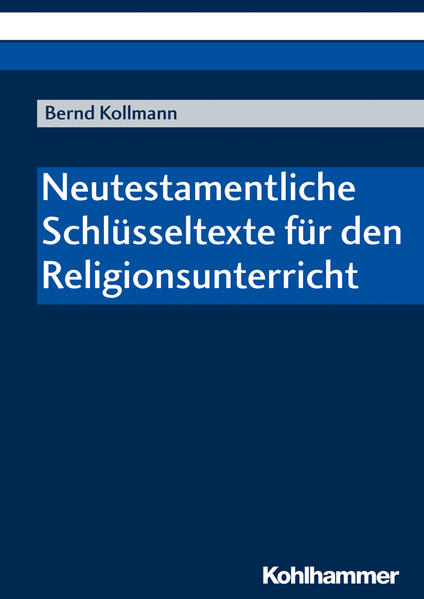 Bernd Kollmann

Neutestamentliche Schlüsseltexte für den Religionsunterricht

Kohlhammer